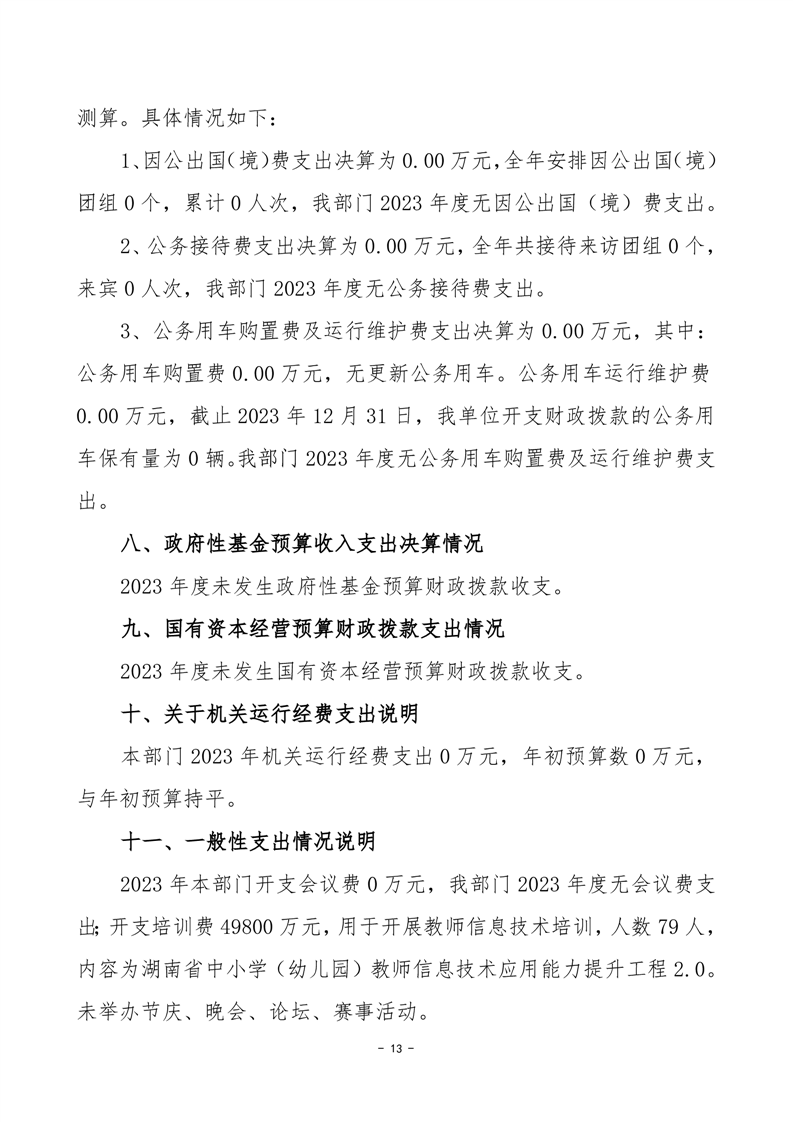 测算。具体情况如下：

1、因公出国（境）费支出决算为 0.00 万元，全年安排因公出国（境）团组 0 个，累计 0 人次，我部门 2023 年度无因公出国（境）费支出。

2、公务接待费支出决算为 0.00 万元，全年共接待来访团组 0 个，来宾 0 人次，我部门 2023 年度无公务接待费支出。

3、公务用车购置费及运行维护费支出决算为 0.00 万元，其中：公务用车购置费 0.00 万元，无更新公务用车。公务用车运行维护费 0.00 万元，截止 2023 年 12 月 31 日，我单位开支财政拨款的公务用车保有量为 0 辆。我部门 2023 年度无公务用车购置费及运行维护费支出。

八、政府性基金预算收入支出决算情况

2023 年度未发生政府性基金预算财政拨款收支。

九、国有资本经营预算财政拨款支出情况

2023 年度未发生国有资本经营预算财政拨款收支。

十、关于机关运行经费支出说明

本部门 2023 年机关运行经费支出 0 万元，年初预算数 0 万元，与年初预算持平。

十一、一般性支出情况说明

2023 年本部门开支会议费 0 万元，我部门 2023 年度无会议费支出；开支培训费 49800 万元，用于开展教师信息技术培训，人数 79 人，内容为湖南省中小学（幼儿园）教师信息技术应用能力提升工程 2.0。未举办节庆、晚会、论坛、赛事活动。

- 13 -